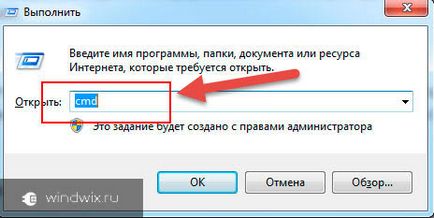 Выполнить

Введите имя программы, папки, документа или ресурса Интернета, которые требуется открыть.

Открыть: cmd

Это задание будет создано с правами администратора

OK
Отмена
Обзор...

windwix.ru